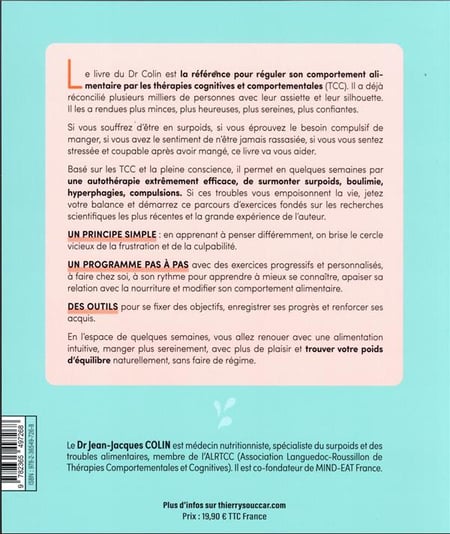 Le livre du Dr Colin est la référence pour réguler son comportement alimentaire par les thérapies cognitives et comportementales (TCC). Il a déjà réconcilié plusieurs milliers de personnes avec leur assiette et leur silhouette. Il les a rendues plus minces, plus heureuses, plus sereines, plus confiantes.

Si vous souffrez d'être en surpoids, si vous éprouvez le besoin compulsif de manger, si vous avez le sentiment de n'être jamais rassasiée, si vous vous sentez stressée et coupable après avoir mangé, ce livre va vous aider.

Basé sur les TCC et la pleine conscience, il permet en quelques semaines par une autothérapie extrêmement efficace, de surmonter surpoids, boulimie, hyperphagies, compulsions. Si ces troubles vous empoisonnent la vie, jetez votre balance et démarrez ce parcours d'exercices fondés sur les recherches scientifiques les plus récentes et la grande expérience de l'auteur.

UN PRINCIPE SIMPLE : en apprenant à penser différemment, on brise le cercle vicieux de la frustration et de la culpabilité.

UN PROGRAMME PAS À PAS avec des exercices progressifs et personnalisés, à faire chez soi, à son rythme pour apprendre à mieux se connaître, apaiser sa relation avec la nourriture et modifier son comportement alimentaire.

DES OUTILS pour se fixer des objectifs, enregistrer ses progrès et renforcer ses acquis.

En l'espace de quelques semaines, vous allez renouer avec une alimentation intuitive, manger plus sereinement, avec plus de plaisir et trouver votre poids d'équilibre naturellement, sans faire de régime.

ISBN : 978-2-36549-726-8
9 782365 497268

Le Dr Jean-Jacques COLIN est médecin nutritionniste, spécialiste du surpoids et des troubles alimentaires, membre de l'ALRTCC (Association Languedoc-Roussillon de Thérapies Comportementales et Cognitives). Il est co-fondateur de MIND-EAT France.

Plus d'infos sur thierrysouccar.com
Prix : 19,90 € TTC France